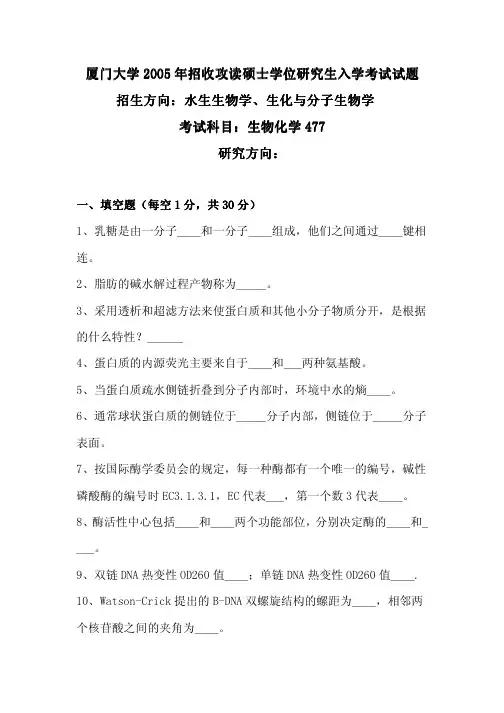 厦门大学 2005 年招收攻读硕士学位研究生入学考试试题

招生方向：水生生物学、生化与分子生物学

考试科目：生物化学 477

研究方向：

一、填空题（每空 1 分，共 30 分）

1、乳糖是由一分子____和一分子____组成，他们之间通过____键相连。

2、脂肪的碱水解过程产物称为_____。

3、采用透析和超滤方法来使蛋白质和其他小分子物质分开，是根据的什么特性？______

4、蛋白质的内源荧光主要来自于____和___两种氨基酸。

5、当蛋白质疏水侧链折叠到分子内部时，环境中水的熵____。

6、通常球状蛋白质的侧链位于_____分子内部，侧链位于_____分子表面。

7、按国际酶学委员会的规定，每一种酶都有一个唯一的编号，碱性磷酸酶的编号时 EC3.1.3.1，EC 代表___，第一个数 3 代表____。

8、酶活性中心包括____和____两个功能部位，分别决定酶的____和____。

9、双链 DNA 热变性 OD260 值____；单链 DNA 热变性 OD260 值____.

10、Watson-Crick 提出的 B-DNA 双螺旋结构的螺距为____，相邻两个核苷酸之间的夹角为____。